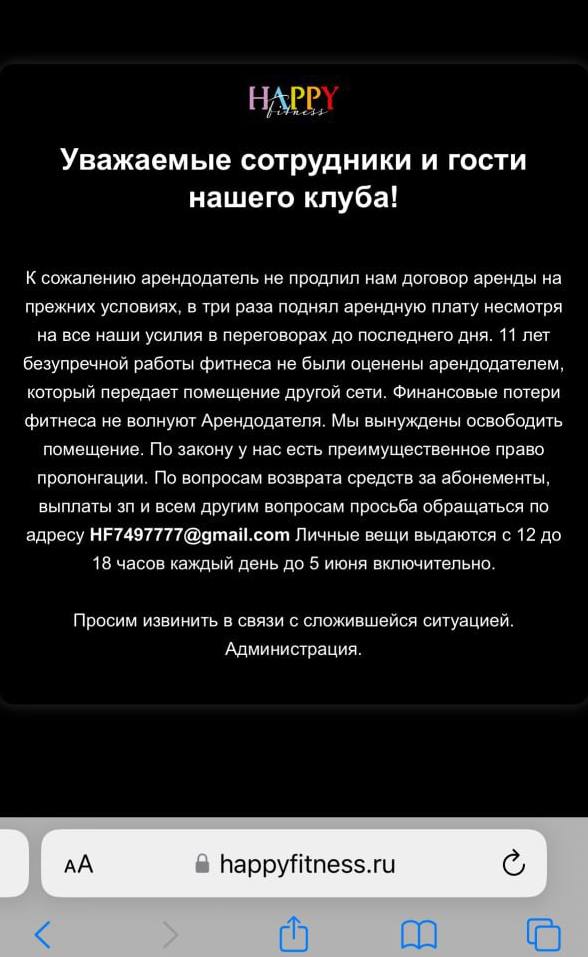 HAPPY
fitness

Уважаемые сотрудники и гости нашего клуба!

К сожалению арендодатель не продлил нам договор аренды на прежних условиях, в три раза поднял арендную плату несмотря на все наши усилия в переговорах до последнего дня. 11 лет безупречной работы фитнеса не были оценены арендодателем, который передает помещение другой сети. Финансовые потери фитнеса не волнуют Арендодателя. Мы вынуждены освободить помещение. По закону у нас есть преимущественное право пролонгации. По вопросам возврата средств за абонементы, выплаты зп и всем другим вопросам просьба обращаться по адресу HF7497777@gmail.com Личные вещи выдаются с 12 до 18 часов каждый день до 5 июня включительно.

Просим извинить в связи с сложившейся ситуацией. Администрация.

AA happyfitness.ru